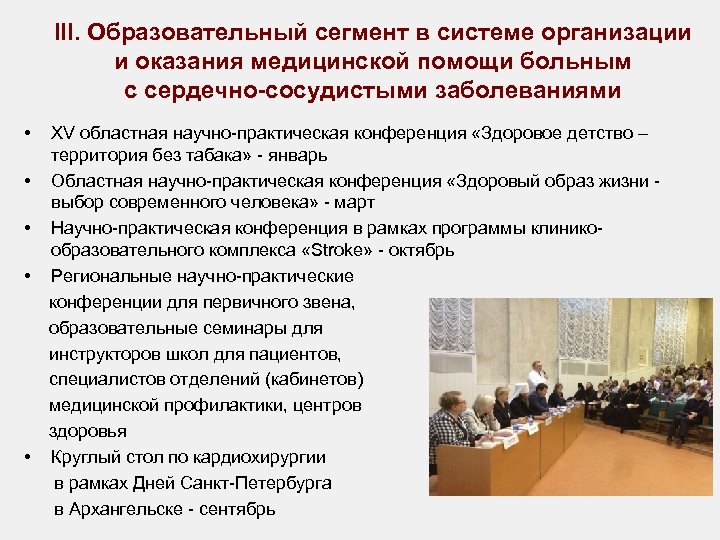 III. Образовательный сегмент в системе организации и оказания медицинской помощи больным с сердечно-сосудистыми заболеваниями

• XV областная научно-практическая конференция «Здоровое детство – территория без табака» - январь
• Областная научно-практическая конференция «Здоровый образ жизни - выбор современного человека» - март
• Научно-практическая конференция в рамках программы клинико-образовательного комплекса «Stroke» - октябрь
• Региональные научно-практические конференции для первичного звена, образовательные семинары для инструкторов школ для пациентов, специалистов отделений (кабинетов) медицинской профилактики, центров здоровья
• Круглый стол по кардиохирургии в рамках Дней Санкт-Петербурга в Архангельске - сентябрь